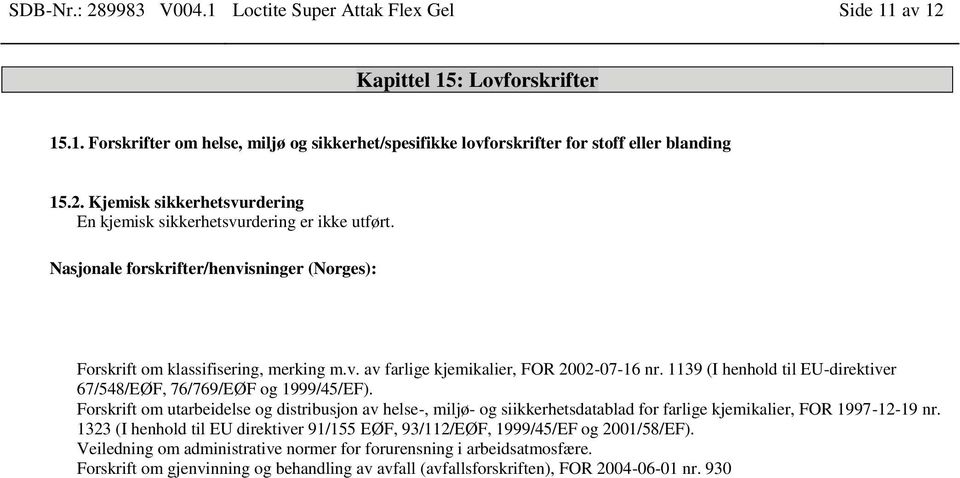 SDB-Nr.: 289983 V004.1 Loctite Super Attak Flex Gel Side 11 av 12

Kapittel 15: Lovforskrifter

15.1. Forskrifter om helse, miljø og sikkerhet/spesifikke lovforskrifter for stoff eller blanding

15.2. Kjemisk sikkerhetsvurdering
En kjemisk sikkerhetsvurdering er ikke utført.

Nasjonale forskrifter/henvisninger (Norges):

Forskrift om klassifisering, merking m.v. av farlige kjemikalier, FOR 2002-07-16 nr. 1139 (I henhold til EU-direktiver 67/548/EØF, 76/769/EØF og 1999/45/EF).
Forskrift om utarbeidelse og distribusjon av helse-, miljø- og siikkerhetsdatablad for farlige kjemikalier, FOR 1997-12-19 nr. 1323 (I henhold til EU direktiver 91/155 EØF, 93/112/EØF, 1999/45/EF og 2001/58/EF).
Veiledning om administrative normer for forurensning i arbeidsatmosfære.
Forskrift om gjenvinning og behandling av avfall (avfallsforskriften), FOR 2004-06-01 nr. 930